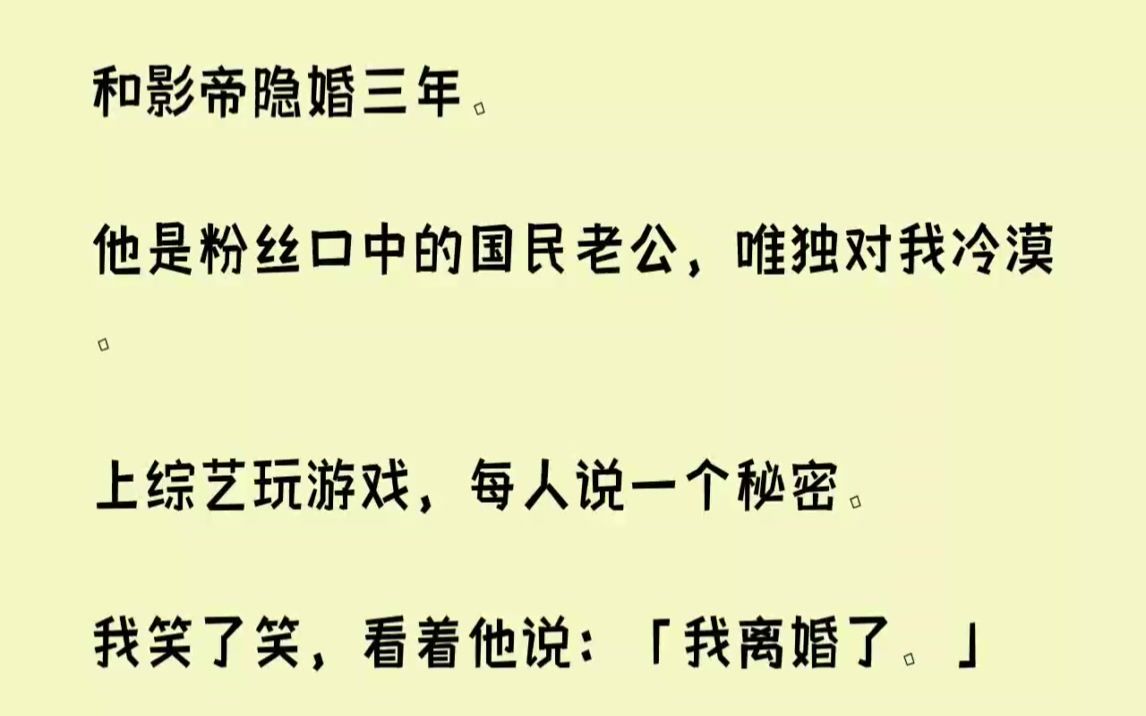 和影帝隐婚三年。

他是粉丝口中的国民老公，唯独对我冷漠。

上综艺玩游戏，每人说一个秘密。

我笑了笑，看着他说：「我离婚了。」